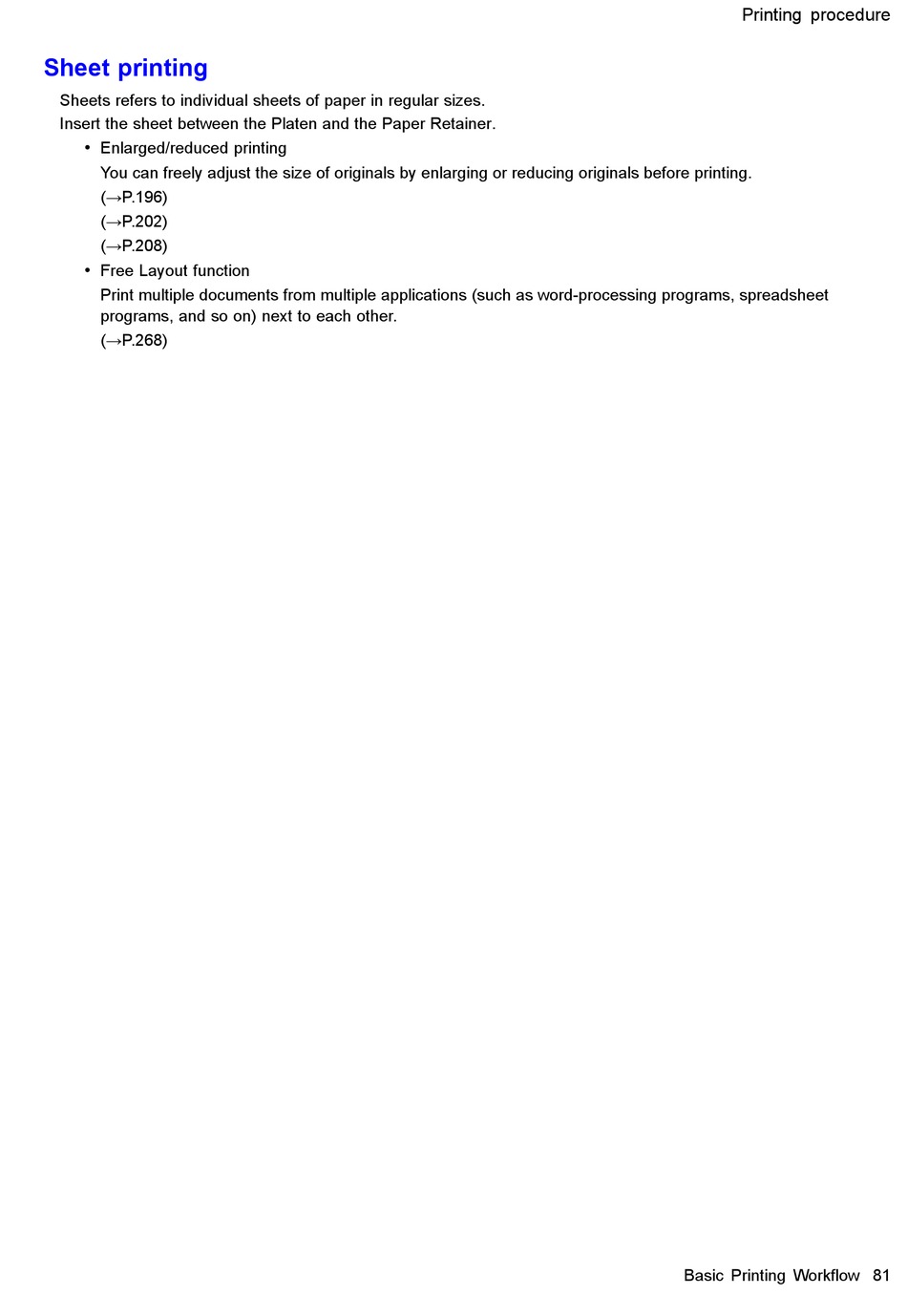 Printing procedure

Sheet printing

Sheets refers to individual sheets of paper in regular sizes.
Insert the sheet between the Platen and the Paper Retainer.

• Enlarged/reduced printing
You can freely adjust the size of originals by enlarging or reducing originals before printing.
(→P.196)
(→P.202)
(→P.208)

• Free Layout function
Print multiple documents from multiple applications (such as word-processing programs, spreadsheet programs, and so on) next to each other.
(→P.268)

Basic Printing Workflow 81